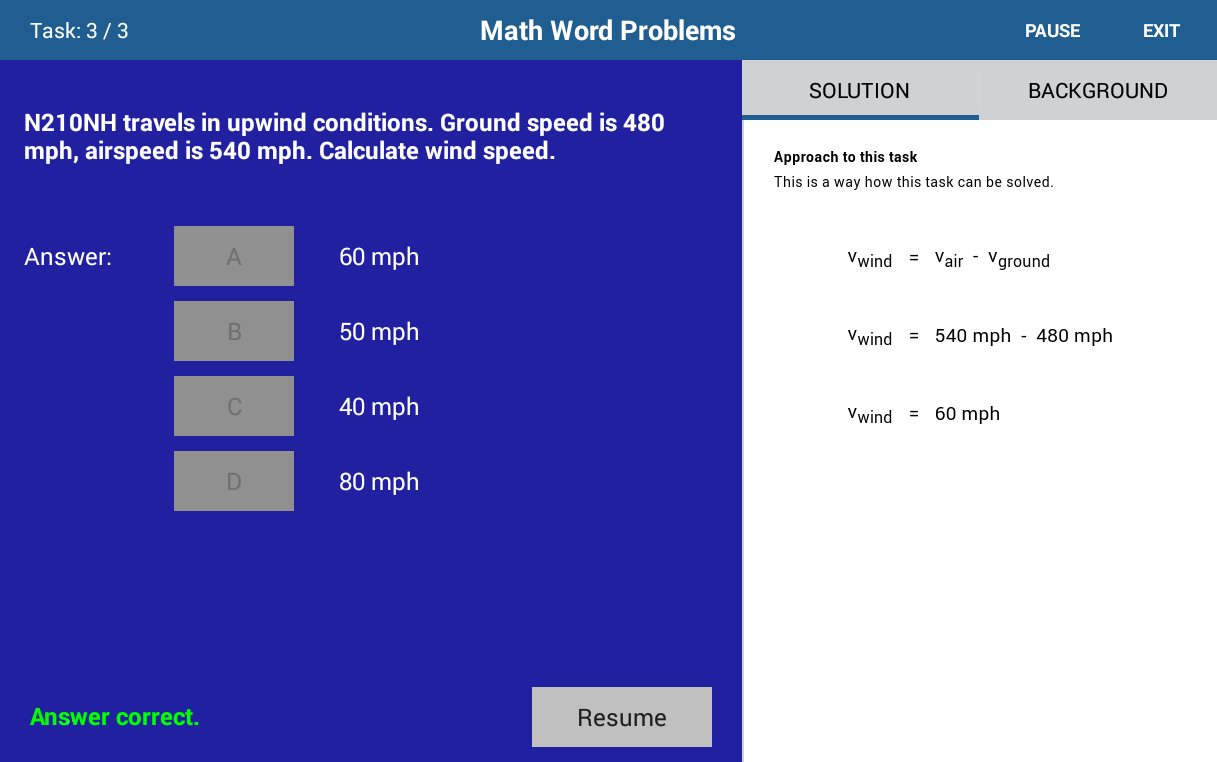 Task: 3 / 3

Math Word Problems

PAUSE

EXIT

N210NH travels in upwind conditions. Ground speed is 480 mph, airspeed is 540 mph. Calculate wind speed.

Answer:

A 60 mph

B 50 mph

C 40 mph

D 80 mph

Answer correct.

Resume

SOLUTION

BACKGROUND

Approach to this task

This is a way how this task can be solved.

$v_{wind} = v_{air} - v_{ground}$

$v_{wind} = 540 \text{ mph} - 480 \text{ mph}$

$v_{wind} = 60 \text{ mph}$